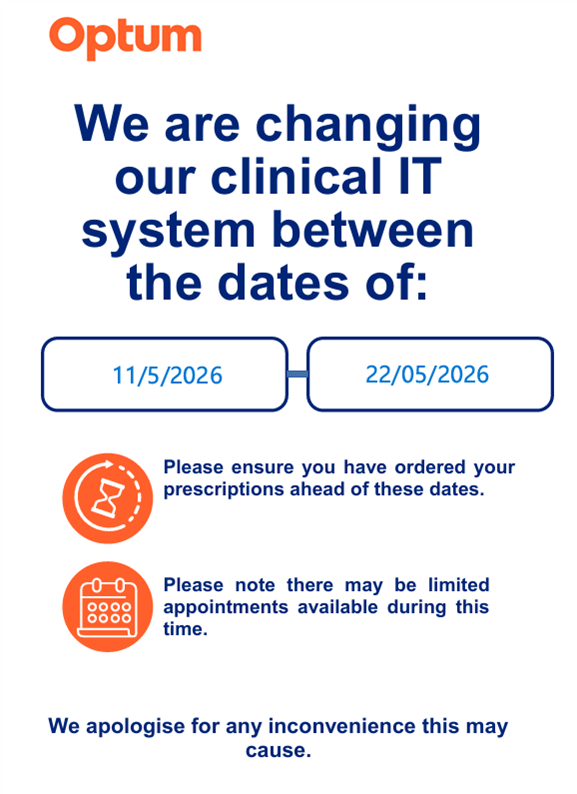 Optum

We are changing our clinical IT system between the dates of:

11/5/2026

22/05/2026

Please ensure you have ordered your prescriptions ahead of these dates.

Please note there may be limited appointments available during this time.

We apologise for any inconvenience this may cause.